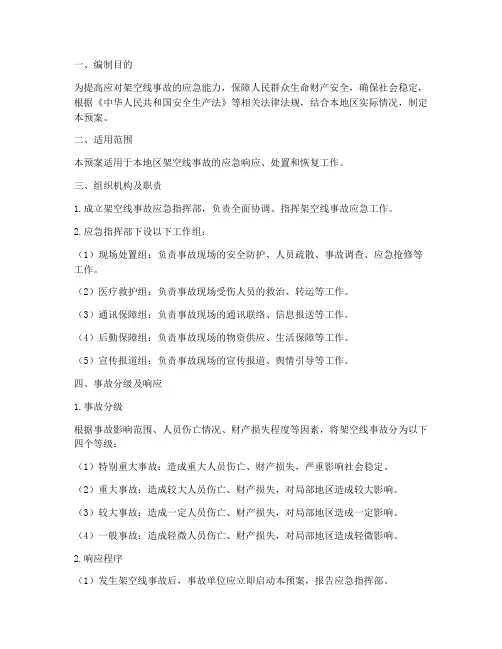 一、编制目的

为提高应对架空线事故的应急能力，保障人民群众生命财产安全，确保社会稳定，根据《中华人民共和国安全生产法》等相关法律法规，结合本地区实际情况，制定本预案。

二、适用范围

本预案适用于本地区架空线事故的应急响应、处置和恢复工作。

三、组织机构及职责

1. 成立架空线事故应急指挥部，负责全面协调、指挥架空线事故应急工作。

2. 应急指挥部下设以下工作组：

（1）现场处置组：负责事故现场的安全防护、人员疏散、事故调查、应急抢修等工作。

（2）医疗救护组：负责事故现场受伤人员的救治、转运等工作。

（3）通讯保障组：负责事故现场的通讯联络、信息报送等工作。

（4）后勤保障组：负责事故现场的物资供应、生活保障等工作。

（5）宣传报道组：负责事故现场的宣传报道、舆情引导等工作。

四、事故分级及响应

1. 事故分级

根据事故影响范围、人员伤亡情况、财产损失程度等因素，将架空线事故分为以下四个等级：

（1）特别重大事故：造成重大人员伤亡、财产损失，严重影响社会稳定。

（2）重大事故：造成较大人员伤亡、财产损失，对局部地区造成较大影响。

（3）较大事故：造成一定人员伤亡、财产损失，对局部地区造成一定影响。

（4）一般事故：造成轻微人员伤亡、财产损失，对局部地区造成轻微影响。

2. 响应程序

（1）发生架空线事故后，事故单位应立即启动本预案，报告应急指挥部。